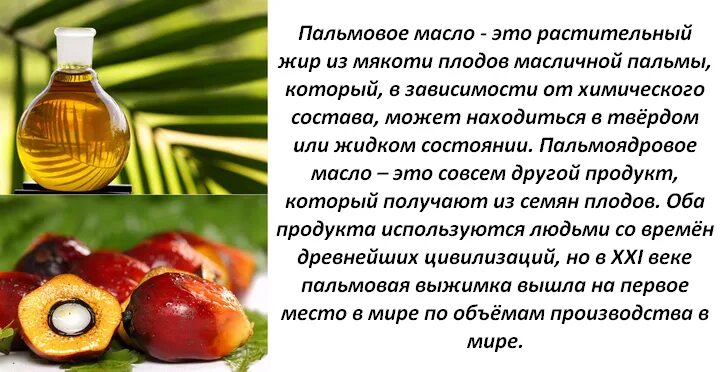 Пальмовое масло - это растительный жир из мякоти плодов масличной пальмы, который, в зависимости от химического состава, может находиться в твёрдом или жидком состоянии. Пальмоядровое масло – это совсем другой продукт, который получают из семян плодов. Оба продукта используются людьми со времён древнейших цивилизаций, но в XXI веке пальмовая выжимка вышла на первое место в мире по объёмам производства в мире.